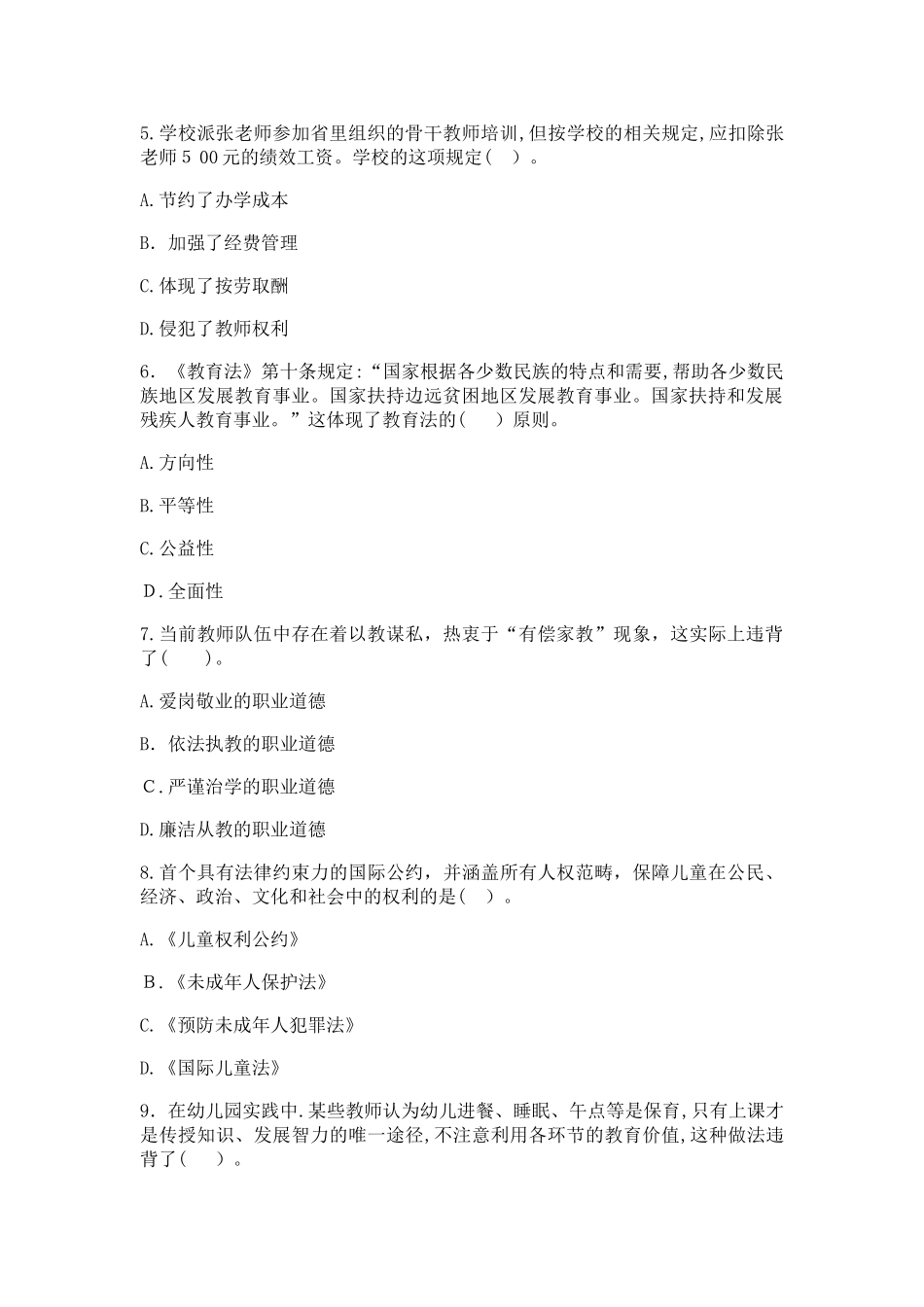 5.学校派张老师参加省里组织的骨干教师培训,但按学校的相关规定,应扣除张老师5 00元的绩效工资。学校的这项规定(　)。

A.节约了办学成本

B. 加强了经费管理

C.体现了按劳取酬

D.侵犯了教师权利

6. 《教育法》第十条规定:“国家根据各少数民族的特点和需要,帮助各少数民族地区发展教育事业。国家扶持边远贫困地区发展教育事业。国家扶持和发展残疾人教育事业。”这体现了教育法的(　　)原则。

A.方向性

B.平等性

C.公益性

D.全面性

7.当前教师队伍中存在着以教谋私，热衷于“有偿家教”现象，这实际上违背了(　　)。

A.爱岗敬业的职业道德

B. 依法执教的职业道德

C.严谨治学的职业道德

D.廉洁从教的职业道德

8.首个具有法律约束力的国际公约，并涵盖所有人权范畴，保障儿童在公民、经济、政治、文化和社会中的权利的是(　)。

A.《儿童权利公约》

B.《未成年人保护法》

C.《预防未成年人犯罪法》

D.《国际儿童法》

9. 在幼儿园实践中.某些教师认为幼儿进餐、睡眠、午点等是保育,只有上课才是传授知识、发展智力的唯一途径,不注意利用各环节的教育价值,这种做法违背了(　　)。